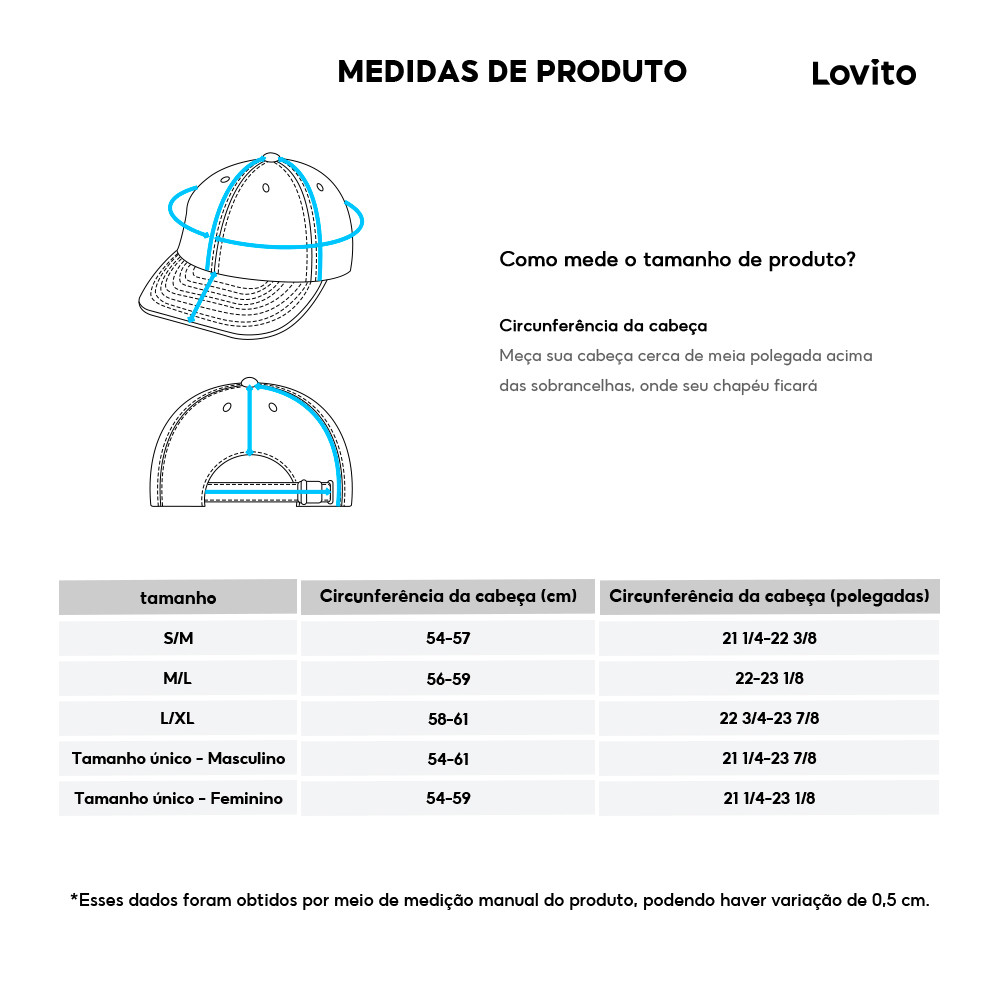 MEDIDAS DE PRODUTO

Lovito

Como mede o tamanho de produto?

Circunferência da cabeça
Meça sua cabeça cerca de meia polegada acima das sobrancelhas, onde seu chapéu ficará

| tamanho | Circunferência da cabeça (cm) | Circunferência da cabeça (polegadas) |
|---|---|---|
| S/M | 54-57 | 21 1/4-22 3/8 |
| M/L | 56-59 | 22-23 1/8 |
| L/XL | 58-61 | 22 3/4-23 7/8 |
| Tamanho único - Masculino | 54-61 | 21 1/4-23 7/8 |
| Tamanho único - Feminino | 54-59 | 21 1/4-23 1/8 |

*Esses dados foram obtidos por meio de medição manual do produto, podendo haver variação de 0,5 cm.